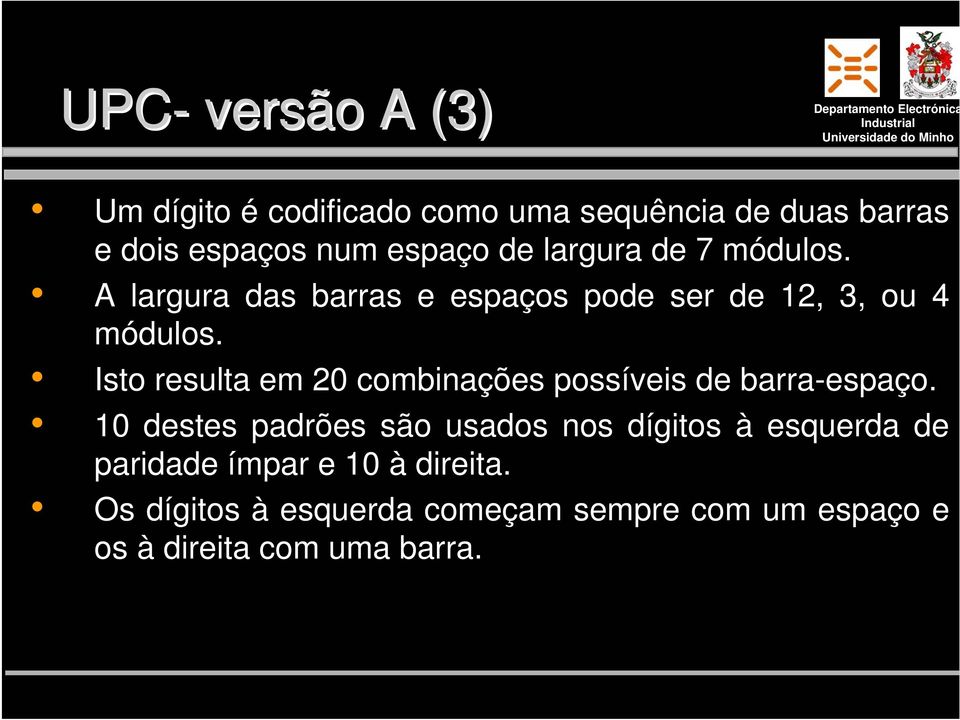 UPC- versão A (3)

Departamento Electrónica Industrial
Universidade do Minho

• Um dígito é codificado como uma sequência de duas barras e dois espaços num espaço de largura de 7 módulos.
• A largura das barras e espaços pode ser de 12, 3, ou 4 módulos.
• Isto resulta em 20 combinações possíveis de barra-espaço.
• 10 destes padrões são usados nos dígitos à esquerda de paridade ímpar e 10 à direita.
• Os dígitos à esquerda começam sempre com um espaço e os à direita com uma barra.